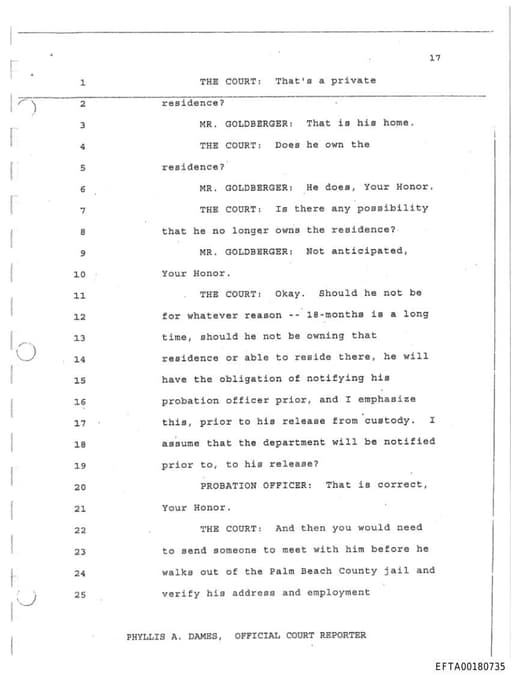 17

1 THE COURT: That's a private
2 residence?
3 MR. GOLDBERGER: That is his home.
4 THE COURT: Does he own the
5 residence?
6 MR. GOLDBERGER: He does, Your Honor.
7 THE COURT: Is there any possibility
8 that he no longer owns the residence?
9 MR. GOLDBERGER: Not anticipated,
10 Your Honor.
11 THE COURT: Okay. Should he not be
12 for whatever reason -- 18-months is a long
13 time, should he not be owning that
14 residence or able to reside there, he will
15 have the obligation of notifying his
16 probation officer prior, and I emphasize
17 this, prior to his release from custody. I
18 assume that the department will be notified
19 prior to, to his release?
20 PROBATION OFFICER: That is correct,
21 Your Honor.
22 THE COURT: And then you would need
23 to send someone to meet with him before he
24 walks out of the Palm Beach County jail and
25 verify his address and employment

PHYLLIS A. DAMES, OFFICIAL COURT REPORTER

EFTA00180735